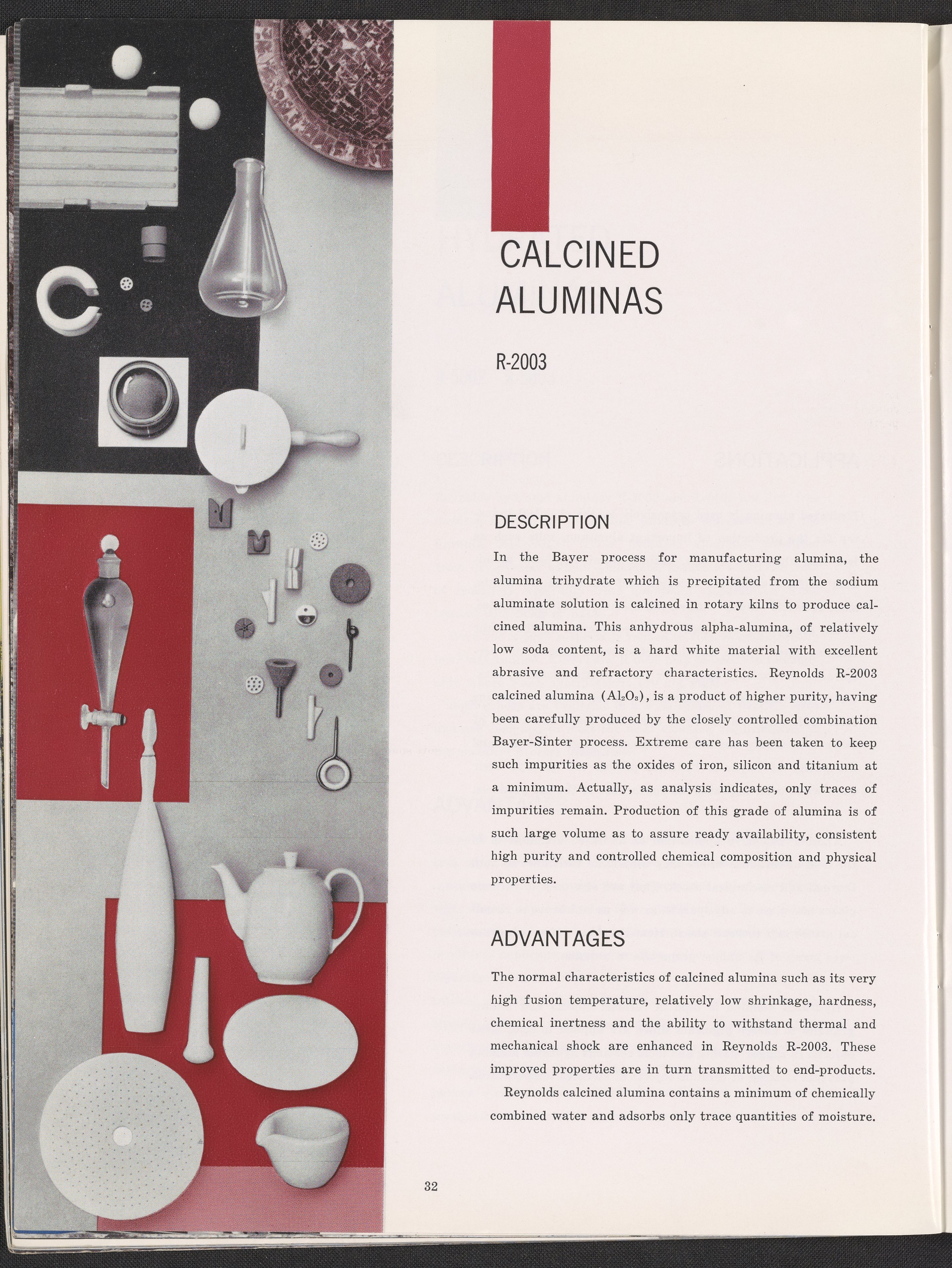 CALCINED ALUMINAS

R-2003

DESCRIPTION

In the Bayer process for manufacturing alumina, the alumina trihydrate which is precipitated from the sodium aluminate solution is calcined in rotary kilns to produce calcined alumina. This anhydrous alpha-alumina, of relatively low soda content, is a hard white material with excellent abrasive and refractory characteristics. Reynolds R-2003 calcined alumina ($Al_2O_3$), is a product of higher purity, having been carefully produced by the closely controlled combination Bayer-Sinter process. Extreme care has been taken to keep such impurities as the oxides of iron, silicon and titanium at a minimum. Actually, as analysis indicates, only traces of impurities remain. Production of this grade of alumina is of such large volume as to assure ready availability, consistent high purity and controlled chemical composition and physical properties.

ADVANTAGES

The normal characteristics of calcined alumina such as its very high fusion temperature, relatively low shrinkage, hardness, chemical inertness and the ability to withstand thermal and mechanical shock are enhanced in Reynolds R-2003. These improved properties are in turn transmitted to end-products.

Reynolds calcined alumina contains a minimum of chemically combined water and adsorbs only trace quantities of moisture.

32